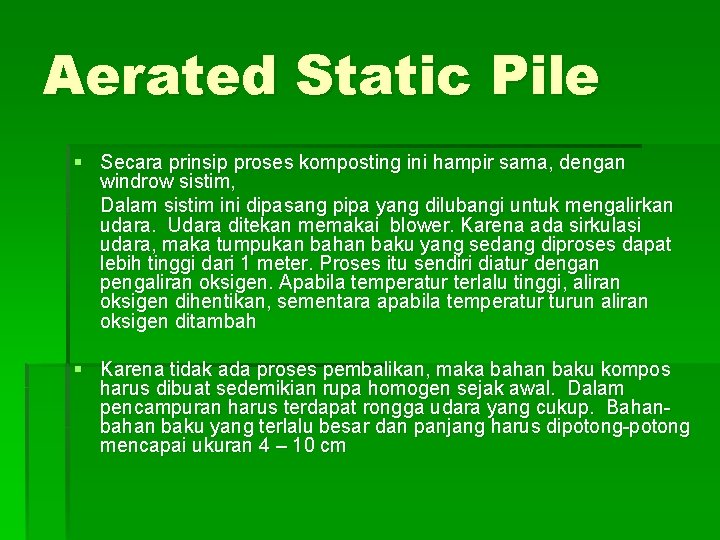 Aerated Static Pile

• Secara prinsip proses komposting ini hampir sama, dengan windrow sistim,

Dalam sistim ini dipasang pipa yang dilubangi untuk mengalirkan udara. Udara ditekan memakai blower. Karena ada sirkulasi udara, maka tumpukan bahan baku yang sedang diproses dapat lebih tinggi dari 1 meter. Proses itu sendiri diatur dengan pengaliran oksigen. Apabila temperatur terlalu tinggi, aliran oksigen dihentikan, sementara apabila temperatur turun aliran oksigen ditambah

• Karena tidak ada proses pembalikan, maka bahan baku kompos harus dibuat sedemikian rupa homogen sejak awal. Dalam pencampuran harus terdapat rongga udara yang cukup. Bahan-bahan baku yang terlalu besar dan panjang harus dipotong-potong mencapai ukuran 4 – 10 cm